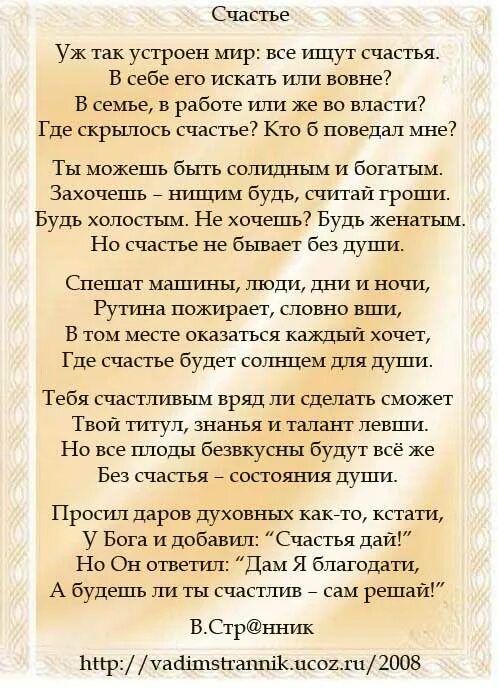 Счастье

Уж так устроен мир: все ищут счастья.
В себе его искать или вовне?
В семье, в работе или же во власти?
Где скрылось счастье? Кто б поведал мне?

Ты можешь быть солидным и богатым.
Захочешь – нищим будь, считай гроши.
Будь холостым. Не хочешь? Будь женатым.
Но счастье не бывает без души.

Спешат машины, люди, дни и ночи,
Рутина пожирает, словно вши,
В том месте оказаться каждый хочет,
Где счастье будет солнцем для души.

Тебя счастливым вряд ли сделать сможет
Твой титул, знанья и талант левши.
Но все плоды безвкусны будут всё же
Без счастья – состояния души.

Просил даров духовных как-то, кстати,
У Бога и добавил: “Счастья дай!”
Но Он ответил: “Дам Я благодати,
А будешь ли ты счастлив – сам решай!”

В.Стр@нник

http://vadimstrannik.ucoz.ru/2008